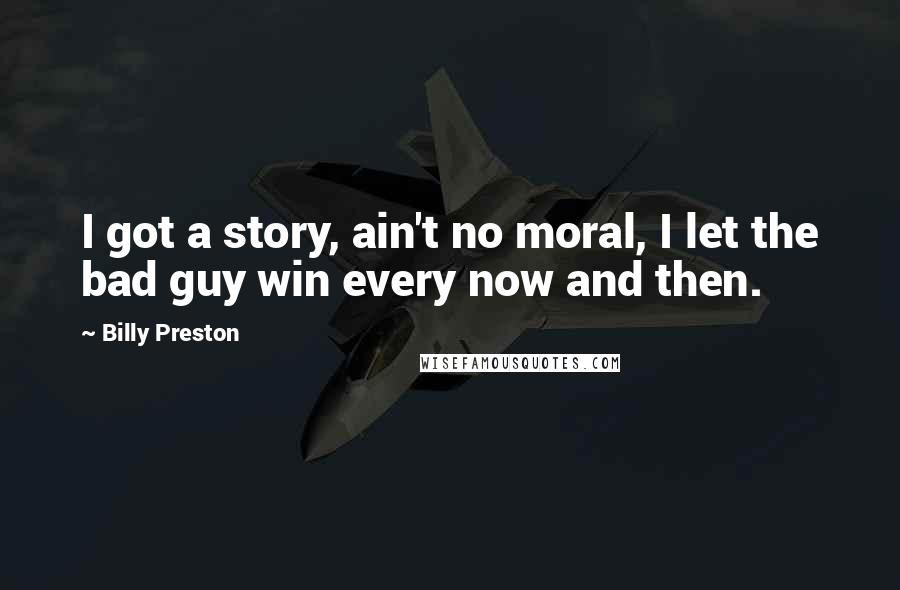 I got a story, ain't no moral, I let the bad guy win every now and then.

~ Billy Preston

WISEFAMOUSQUOTES.COM